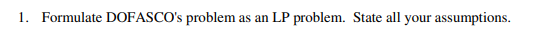 1. Formulate DOFASCO's problem as an LP problem. State all your assumptions.